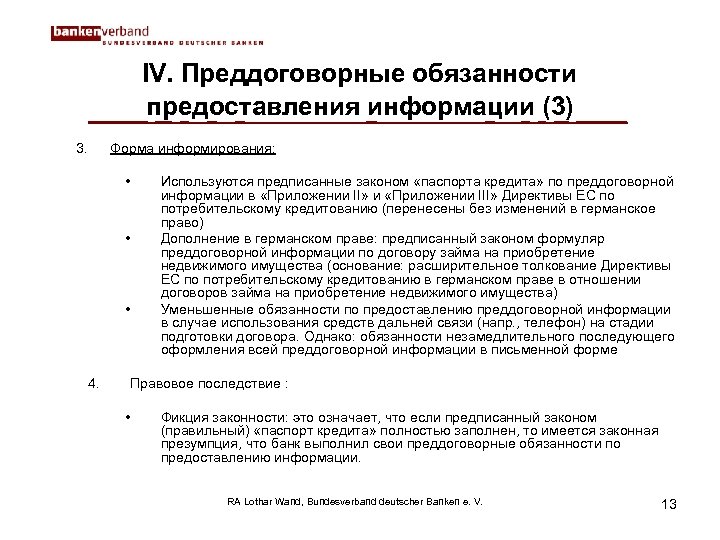 bankenverband
BUNDESVERBAND DEUTSCHER BANKEN

IV. Преддоговорные обязанности предоставления информации (3)

3. Форма информирования:

• Используются предписанные законом «паспорта кредита» по преддоговорной информации в «Приложении II» и «Приложении III» Директивы ЕС по потребительскому кредитованию (перенесены без изменений в германское право)
• Дополнение в германском праве: предписанный законом формуляр преддоговорной информации по договору займа на приобретение недвижимого имущества (основание: расширительное толкование Директивы ЕС по потребительскому кредитованию в германском праве в отношении договоров займа на приобретение недвижимого имущества)
• Уменьшенные обязанности по предоставлению преддоговорной информации в случае использования средств дальней связи (напр., телефон) на стадии подготовки договора. Однако: обязанности незамедлительного последующего оформления всей преддоговорной информации в письменной форме

4. Правовое последствие :

• Фикция законности: это означает, что если предписанный законом (правильный) «паспорт кредита» полностью заполнен, то имеется законная презумпция, что банк выполнил свои преддоговорные обязанности по предоставлению информации.

RA Lothar Wand, Bundesverband deutscher Banken e. V.

13